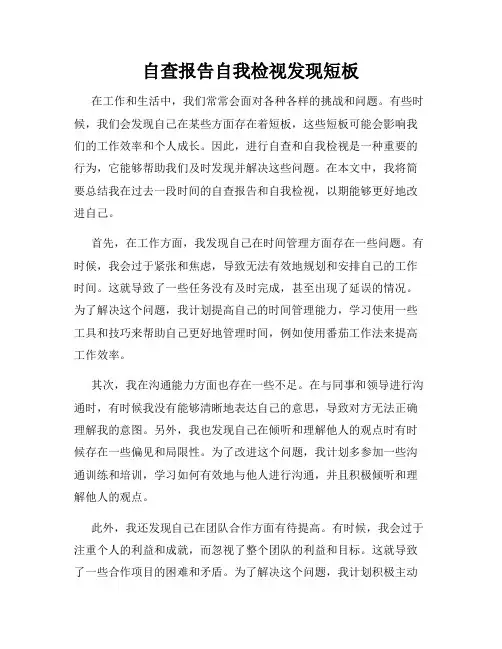 自查报告自我检视发现短板

在工作和生活中，我们常常会面对各种各样的挑战和问题。有些时候，我们会发现自己在某些方面存在着短板，这些短板可能会影响我们的工作效率和个人成长。因此，进行自查和自我检视是一种重要的行为，它能够帮助我们及时发现并解决这些问题。在本文中，我将简要总结我在过去一段时间的自查报告和自我检视，以期能够更好地改进自己。

首先，在工作方面，我发现自己在时间管理方面存在一些问题。有时候，我会过于紧张和焦虑，导致无法有效地规划和安排自己的工作时间。这就导致了一些任务没有及时完成，甚至出现了延误的情况。为了解决这个问题，我计划提高自己的时间管理能力，学习使用一些工具和技巧来帮助自己更好地管理时间，例如使用番茄工作法来提高工作效率。

其次，我在沟通能力方面也存在一些不足。在与同事和领导进行沟通时，有时候我没有能够清晰地表达自己的意思，导致对方无法正确理解我的意图。另外，我也发现自己在倾听和理解他人的观点时有时候存在一些偏见和局限性。为了改进这个问题，我计划多参加一些沟通训练和培训，学习如何有效地与他人进行沟通，并且积极倾听和理解他人的观点。

此外，我还发现自己在团队合作方面有待提高。有时候，我会过于注重个人的利益和成就，而忽视了整个团队的利益和目标。这就导致了一些合作项目的困难和矛盾。为了解决这个问题，我计划积极主动